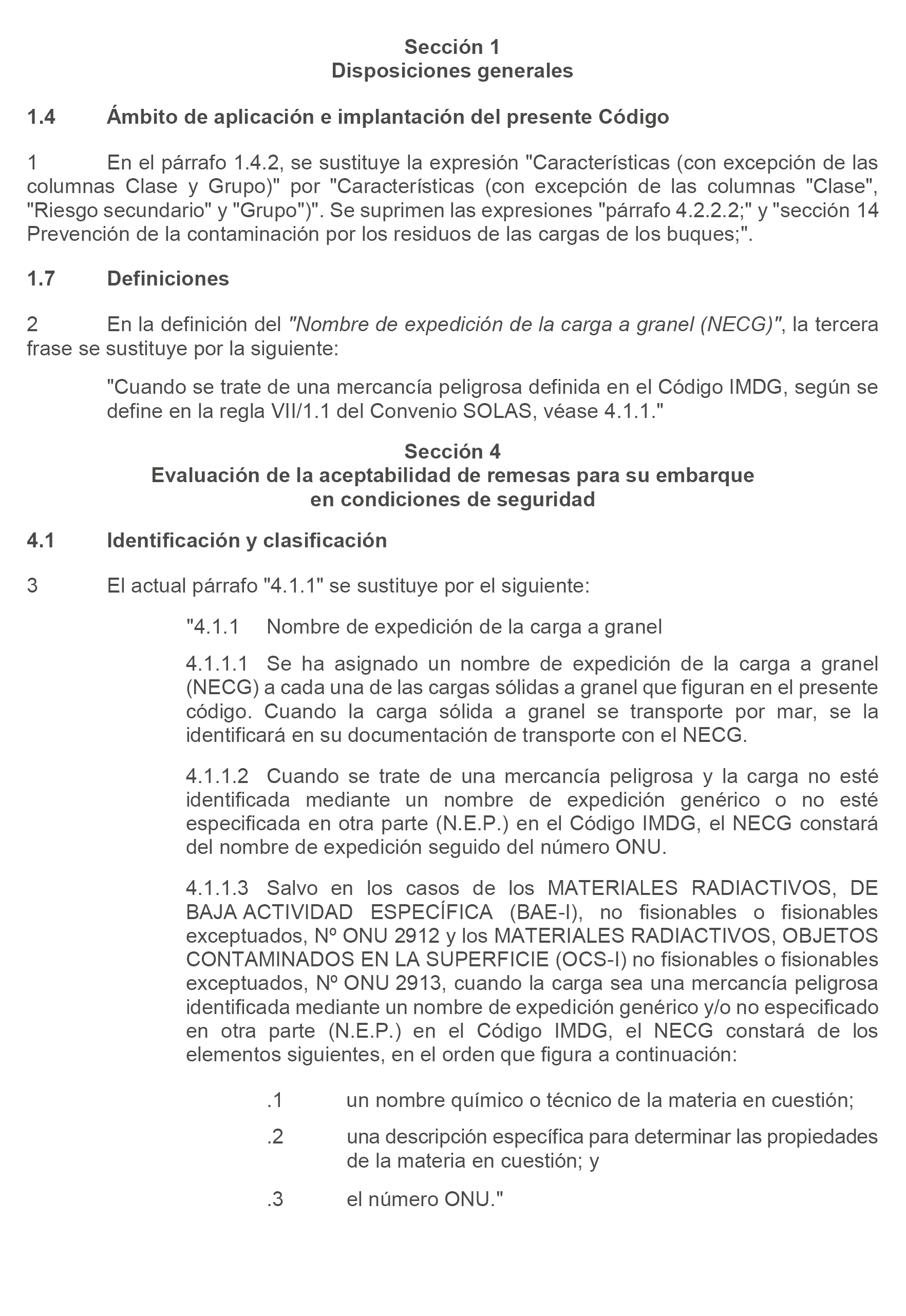 Sección 1
Disposiciones generales

1.4 Ámbito de aplicación e implantación del presente Código

1 En el párrafo 1.4.2, se sustituye la expresión "Características (con excepción de las columnas Clase y Grupo)" por "Características (con excepción de las columnas "Clase", "Riesgo secundario" y "Grupo")". Se suprimen las expresiones "párrafo 4.2.2.2;" y "sección 14 Prevención de la contaminación por los residuos de las cargas de los buques;".

1.7 Definiciones

2 En la definición del "Nombre de expedición de la carga a granel (NECG)", la tercera frase se sustituye por la siguiente:

"Cuando se trate de una mercancía peligrosa definida en el Código IMDG, según se define en la regla VII/1.1 del Convenio SOLAS, véase 4.1.1."

Sección 4
Evaluación de la aceptabilidad de remesas para su embarque en condiciones de seguridad

4.1 Identificación y clasificación

3 El actual párrafo "4.1.1" se sustituye por el siguiente:

"4.1.1 Nombre de expedición de la carga a granel

4.1.1.1 Se ha asignado un nombre de expedición de la carga a granel (NECG) a cada una de las cargas sólidas a granel que figuran en el presente código. Cuando la carga sólida a granel se transporte por mar, se la identificará en su documentación de transporte con el NECG.

4.1.1.2 Cuando se trate de una mercancía peligrosa y la carga no esté identificada mediante un nombre de expedición genérico o no esté especificada en otra parte (N.E.P.) en el Código IMDG, el NECG constará del nombre de expedición seguido del número ONU.

4.1.1.3 Salvo en los casos de los MATERIALES RADIACTIVOS, DE BAJA ACTIVIDAD ESPECÍFICA (BAE-I), no fisionables o fisionables exceptuados, Nº ONU 2912 y los MATERIALES RADIACTIVOS, OBJETOS CONTAMINADOS EN LA SUPERFICIE (OCS-I) no fisionables o fisionables exceptuados, Nº ONU 2913, cuando la carga sea una mercancía peligrosa identificada mediante un nombre de expedición genérico y/o no especificado en otra parte (N.E.P.) en el Código IMDG, el NECG constará de los elementos siguientes, en el orden que figura a continuación:

.1 un nombre químico o técnico de la materia en cuestión;

.2 una descripción específica para determinar las propiedades de la materia en cuestión; y

.3 el número ONU."